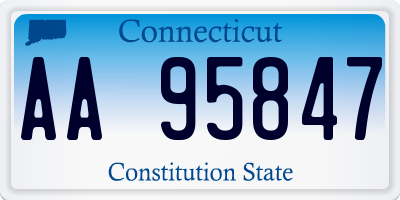 Connecticut

AA 95847

Constitution State